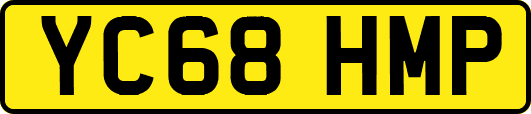 YC68 HMP